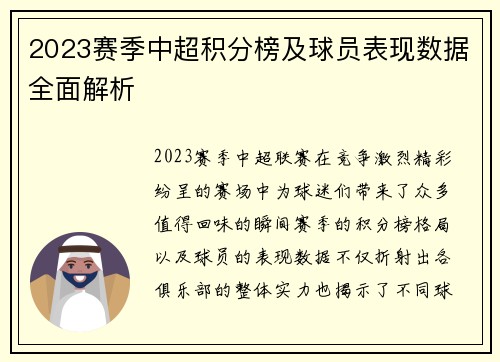 2023赛季中超积分榜及球员表现数据全面解析

2023赛季中超联赛在竞争激烈精彩纷呈的赛场中为球迷们带来了众多值得回味的瞬间赛季的积分榜格局以及球员的表现数据不仅折射出各俱乐部的整体实力也揭示了不同球